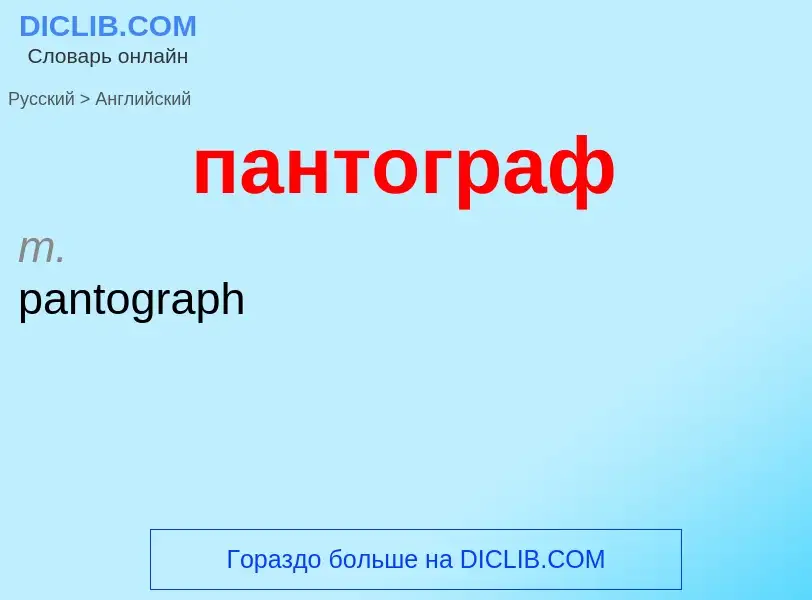 DICLIB.COM
Словарь онлайн

Русский > Английский

пантограф

m.
pantograph

Гораздо больше на DICLIB.COM